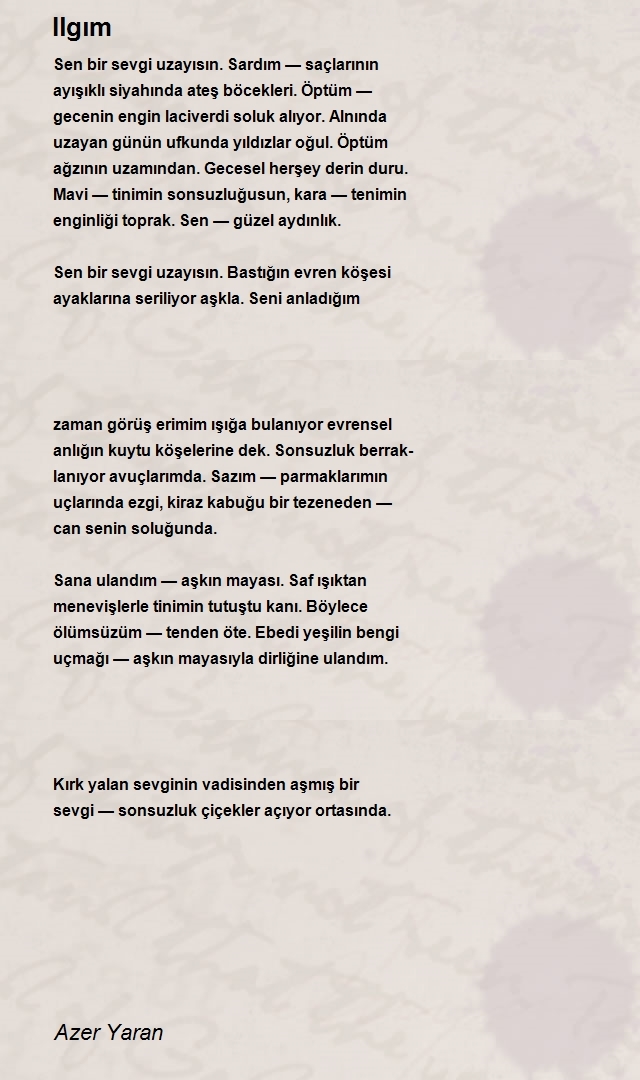 Ilgım

Sen bir sevgi uzayısın. Sardım — saçlarının ayışıklı siyahında ateş böcekleri. Öptüm — gecenin engin laciverdi soluk alıyor. Alnında uzayan günün ufkunda yıldızlar oğul. Öptüm ağzının uzamından. Gecesel herşey derin duru. Mavi — tinimin sonsuzluğusun, kara — tenimin enginliği toprak. Sen — güzel aydınlık.

Sen bir sevgi uzayısın. Bastığın evren köşesi ayaklarına seriliyor aşkla. Seni anladığım

zaman görüş erimim ışığa bulanıyor evrensel anlığın kuytu köşelerine dek. Sonsuzluk berraklanıyor avuçlarımda. Sazım — parmaklarımın uçlarında ezgi, kiraz kabuğu bir tezeneden — can senin soluğunda.

Sana ulandım — aşkın mayası. Saf ışıktan menevişlerle tinimin tutuştu kanı. Böylece ölümsüzüm — tenden öte. Ebedi yeşilin bengi uçmağı — aşkın mayasıyla dirliğine ulandım.

Kırk yalan sevginin vadisinden aşmış bir sevgi — sonsuzluk çiçekler açıyor ortasında.

Azer Yaran